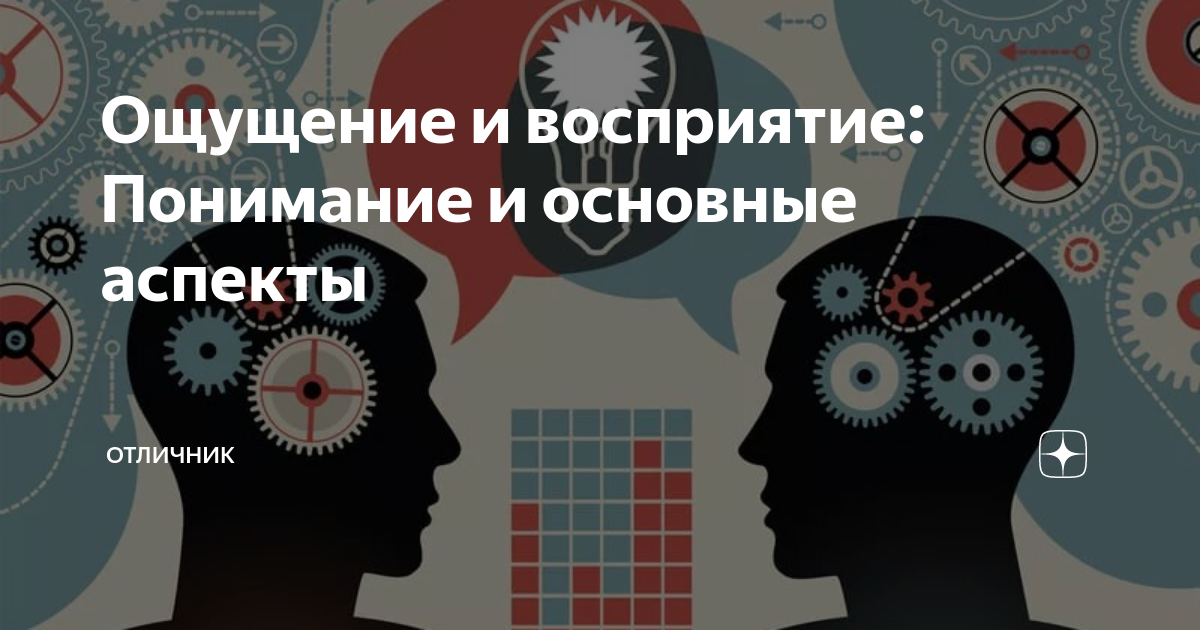 Ощущение и восприятие: Понимание и основные аспекты

ОТЛИЧНИК